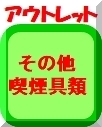 アウトレット

その他
喫煙具類